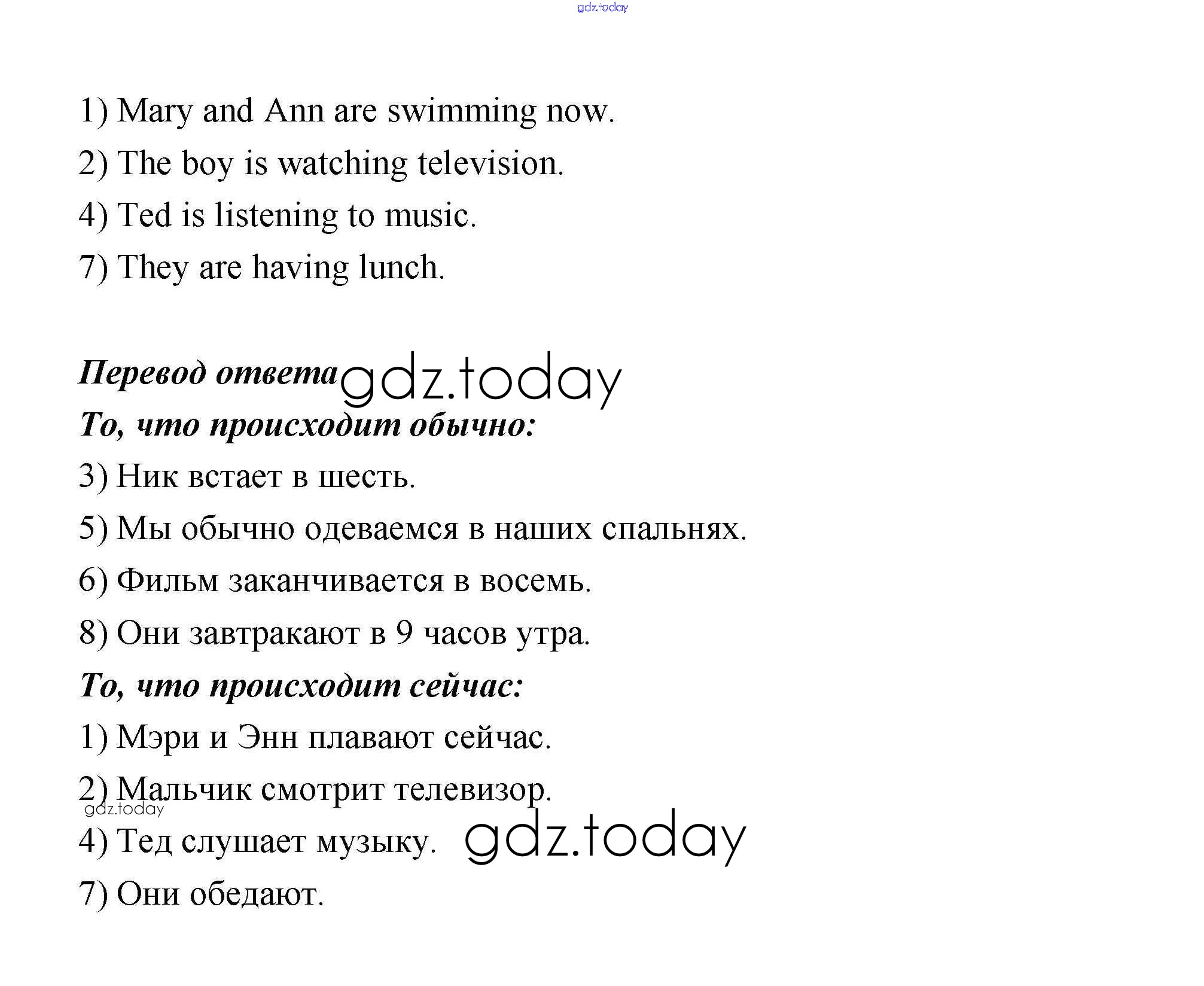 gdz.today

1) Mary and Ann are swimming now.

2) The boy is watching television.

4) Ted is listening to music.

7) They are having lunch.

Перевод ответа gdz.today

То, что происходит обычно:

3) Ник встает в шесть.

5) Мы обычно одеваемся в наших спальнях.

6) Фильм заканчивается в восемь.

8) Они завтракают в 9 часов утра.

То, что происходит сейчас:

1) Мэри и Энн плавают сейчас.

2) Мальчик смотрит телевизор.

gdz.today

4) Тед слушает музыку. gdz.today

7) Они обедают.